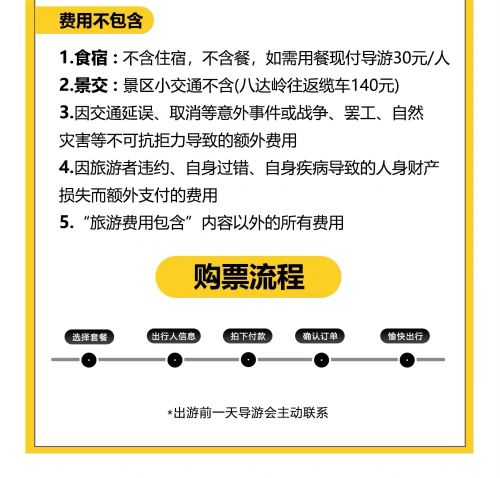 费用不包含

1.食宿：不含住宿，不含餐，如需用餐现付导游30元/人
2.景交：景区小交通不含(八达岭往返缆车140元)
3.因交通延误、取消等意外事件或战争、罢工、自然灾害等不可抗拒力导致的额外费用
4.因旅游者违约、自身过错、自身疾病导致的人身财产损失而额外支付的费用
5.“旅游费用包含”内容以外的所有费用

购票流程

选择套餐
出行人信息
拍下付款
确认订单
愉快出行

*出游前一天导游会主动联系